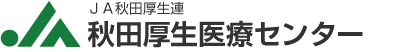 ＪＡ秋田厚生連
秋田厚生医療センター